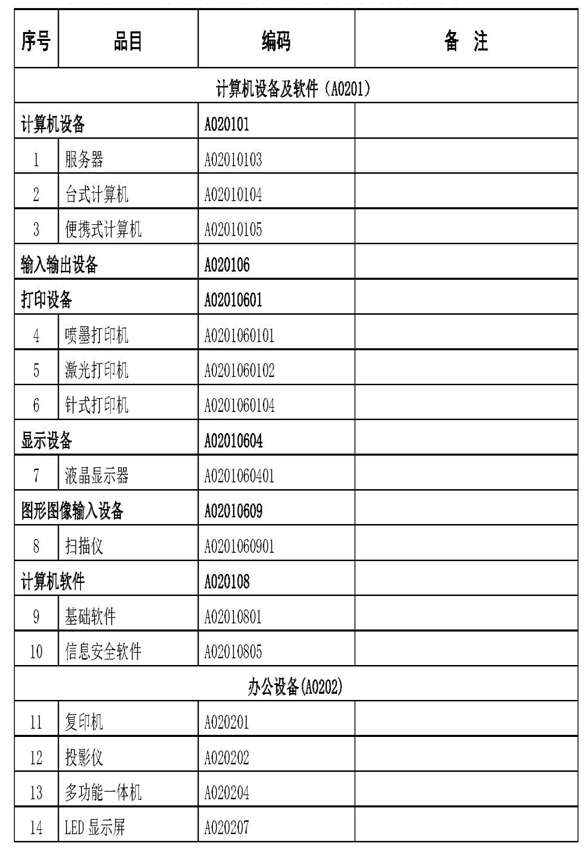 | 序号 | 品目 | 编码 | 备 注 |
|---|---|---|---|
| 计算机设备及软件（A0201） | | | |
| 计算机设备 | | A020101 | |
| 1 | 服务器 | A02010103 | |
| 2 | 台式计算机 | A02010104 | |
| 3 | 便携式计算机 | A02010105 | |
| 输入输出设备 | | A020106 | |
| 打印设备 | | A02010601 | |
| 4 | 喷墨打印机 | A0201060101 | |
| 5 | 激光打印机 | A0201060102 | |
| 6 | 针式打印机 | A0201060104 | |
| 显示设备 | | A02010604 | |
| 7 | 液晶显示器 | A0201060401 | |
| 图形图像输入设备 | | A02010609 | |
| 8 | 扫描仪 | A0201060901 | |
| 计算机软件 | | A020108 | |
| 9 | 基础软件 | A02010801 | |
| 10 | 信息安全软件 | A02010805 | |
| 办公设备(A0202) | | | |
| 11 | 复印机 | A020201 | |
| 12 | 投影仪 | A020202 | |
| 13 | 多功能一体机 | A020204 | |
| 14 | LED 显示屏 | A020207 | |